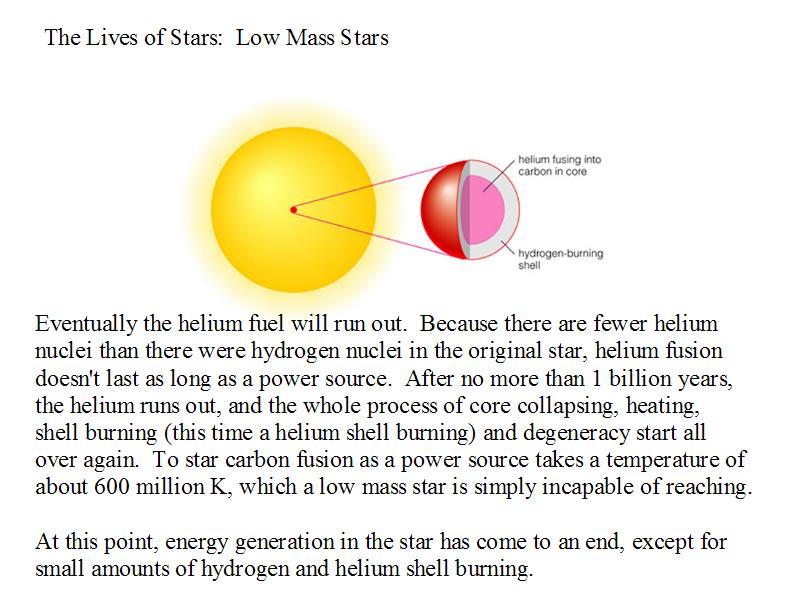 The Lives of Stars:  Low Mass Stars

helium fusing into carbon in core

hydrogen-burning shell

Eventually the helium fuel will run out.  Because there are fewer helium nuclei than there were hydrogen nuclei in the original star, helium fusion doesn't last as long as a power source.  After no more than 1 billion years, the helium runs out, and the whole process of core collapsing, heating, shell burning (this time a helium shell burning) and degeneracy start all over again.  To star carbon fusion as a power source takes a temperature of about 600 million K, which a low mass star is simply incapable of reaching.

At this point, energy generation in the star has come to an end, except for small amounts of hydrogen and helium shell burning.